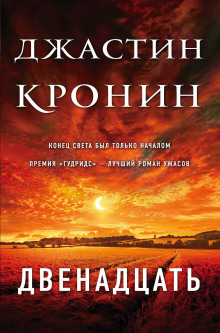 ДЖАСТИН
КРОНИН

КОНЕЦ СВЕТА БЫЛ ТОЛЬКО НАЧАЛОМ

ПРЕМИЯ «ГУДРИДС» — ЛУЧШИЙ РОМАН УЖАСОВ

ДВЕНАДЦАТЬ